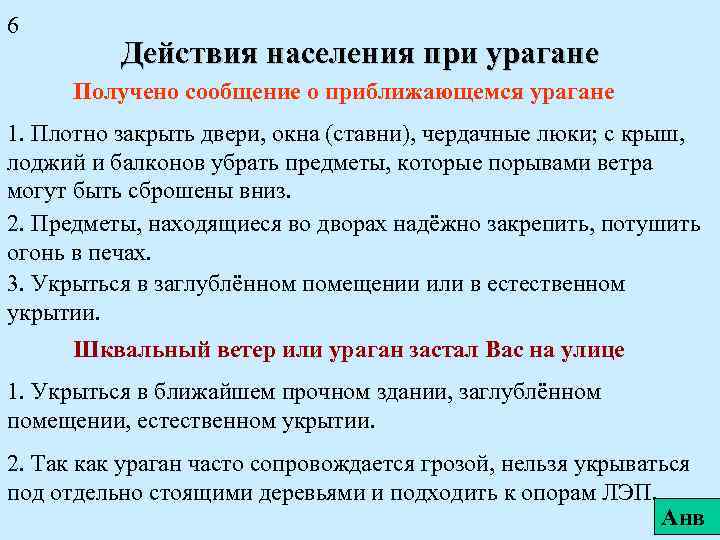 6

Действия населения при урагане

Получено сообщение о приближающемся урагане

1. Плотно закрыть двери, окна (ставни), чердачные люки; с крыш, лоджий и балконов убрать предметы, которые порывами ветра могут быть сброшены вниз.

2. Предметы, находящиеся во дворах надёжно закрепить, потушить огонь в печах.

3. Укрыться в заглублённом помещении или в естественном укрытии.

Шквальный ветер или ураган застал Вас на улице

1. Укрыться в ближайшем прочном здании, заглублённом помещении, естественном укрытии.

2. Так как ураган часто сопровождается грозой, нельзя укрываться под отдельно стоящими деревьями и подходить к опорам ЛЭП.

Анв